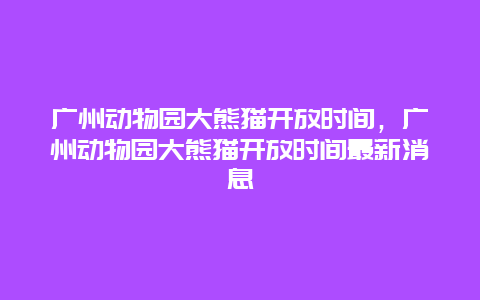 广州动物园大熊猫开放时间，广州动物园大熊猫开放时间最新消息